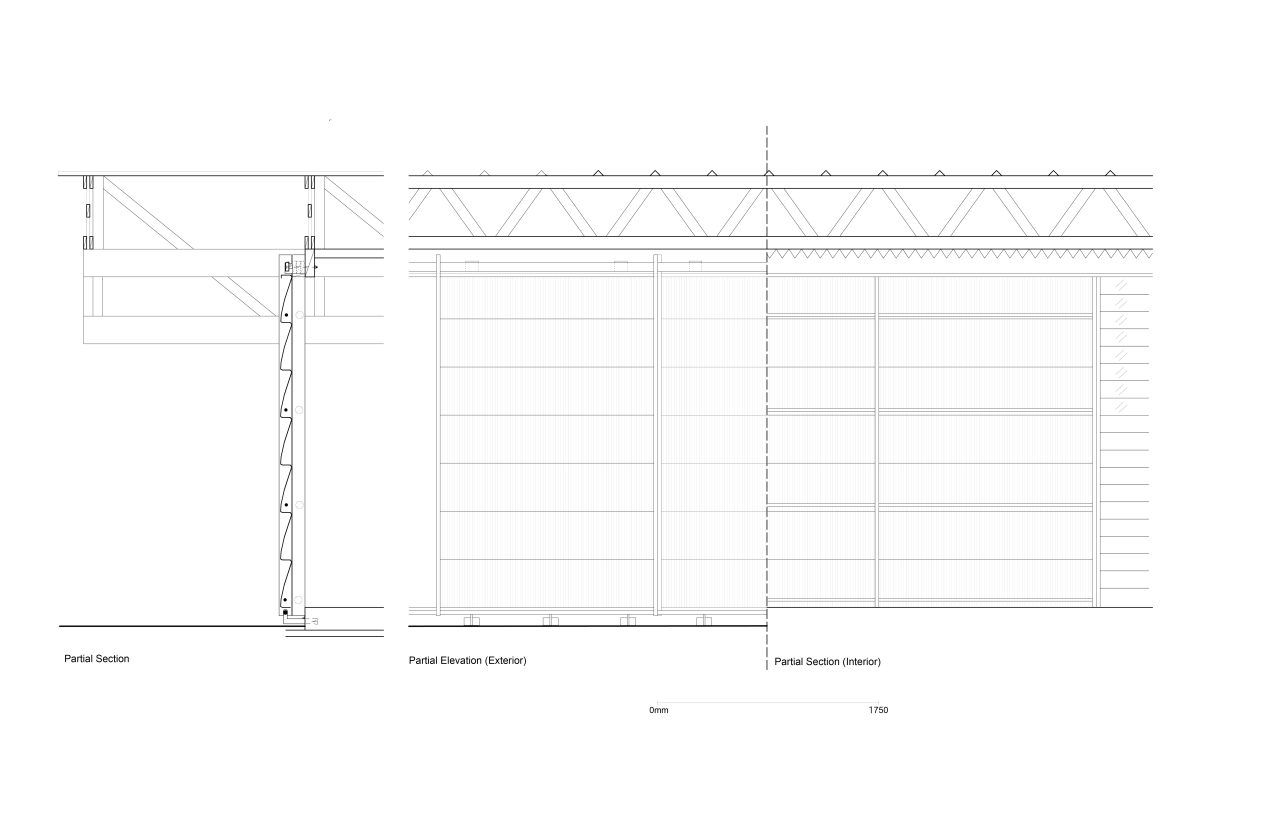 Partial Section

Partial Elevation (Exterior)

Partial Section (Interior)

0mm

1750